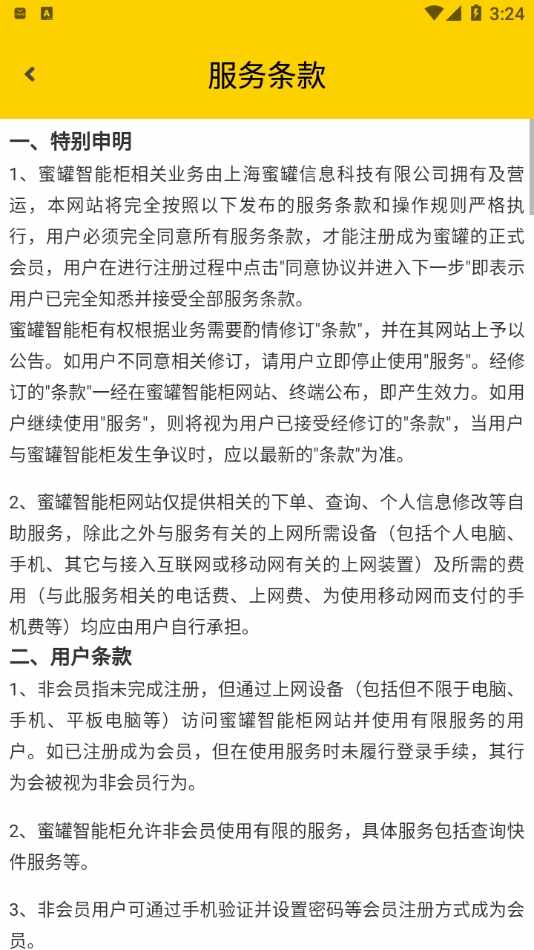 3:24

服务条款

一、特别申明

1、蜜罐智能柜相关业务由上海蜜罐信息科技有限公司拥有及营运，本网站将完全按照以下发布的服务条款和操作规则严格执行，用户必须完全同意所有服务条款，才能注册成为蜜罐的正式会员，用户在进行注册过程中点击"同意协议并进入下一步"即表示用户已完全知悉并接受全部服务条款。

蜜罐智能柜有权根据业务需要酌情修订"条款"，并在其网站上予以公告。如用户不同意相关修订，请用户立即停止使用"服务"。经修订的"条款"一经在蜜罐智能柜网站、终端公布，即产生效力。如用户继续使用"服务"，则将视为用户已接受经修订的"条款"，当用户与蜜罐智能柜发生争议时，应以最新的"条款"为准。

2、蜜罐智能柜网站仅提供相关的下单、查询、个人信息修改等自助服务，除此之外与服务有关的上网所需设备（包括个人电脑、手机、其它与接入互联网或移动网有关的上网装置）及所需的费用（与此服务相关的电话费、上网费、为使用移动网而支付的手机费等）均应由用户自行承担。

二、用户条款

1、非会员指未完成注册，但通过上网设备（包括但不限于电脑、手机、平板电脑等）访问蜜罐智能柜网站并使用有限服务的用户。如已注册成为会员，但在使用服务时未履行登录手续，其行为会被视为非会员行为。

2、蜜罐智能柜允许非会员使用有限的服务，具体服务包括查询快件服务等。

3、非会员用户可通过手机验证并设置密码等会员注册方式成为会员。